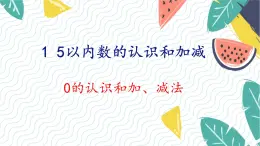 1 5以内数的认识和加减

0的认识和加、减法